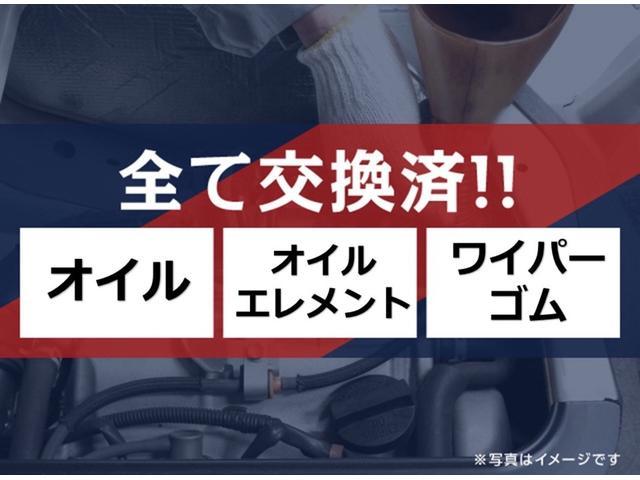 全て交換済!!

オイル

オイル
エレメント

ワイパー
ゴム

※写真はイメージです